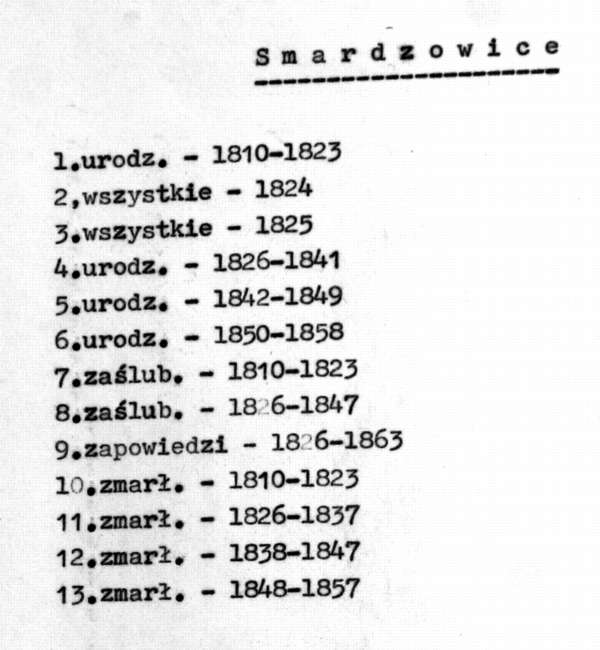 S m a r d z o w i c e

1.urodz. - 1810-1823
2,wszystkie - 1824
3.wszystkie - 1825
4.urodz. - 1826-1841
5.urodz. - 1842-1849
6.urodz. - 1850-1858
7.zaślub. - 1810-1823
8.zaślub. - 1826-1847
9.zapowiedzi - 1826-1863
10.zmarł. - 1810-1823
11.zmarł. - 1826-1837
12.zmarł. - 1838-1847
13.zmarł. - 1848-1857